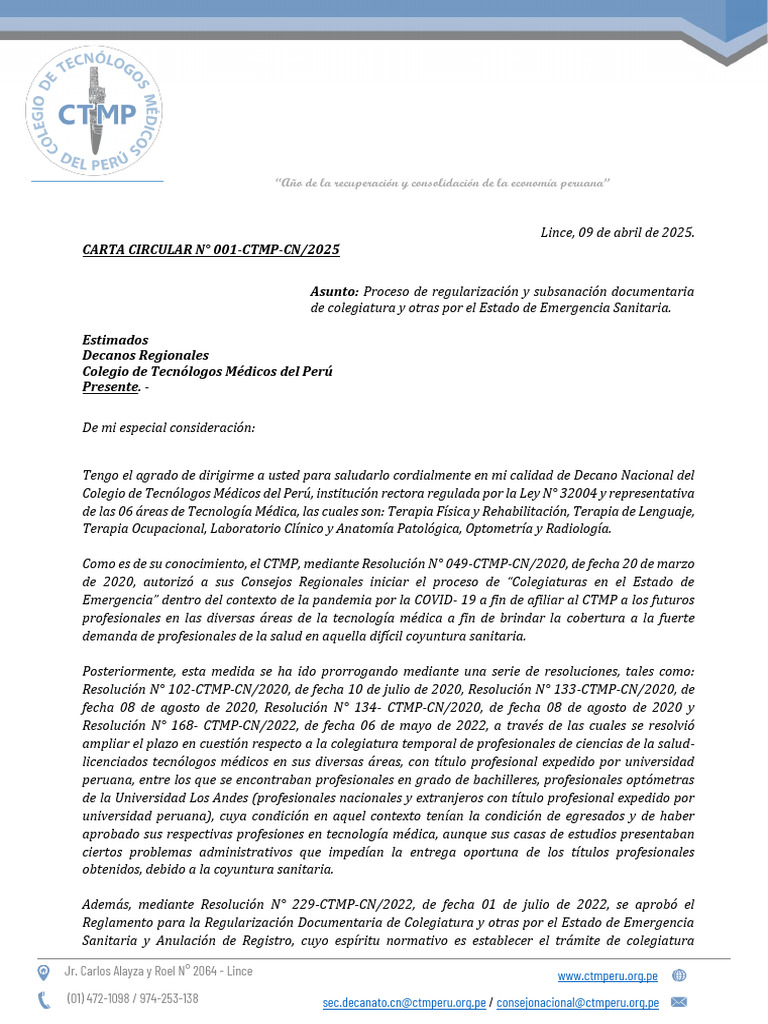 COLEGIO DE TECNÓLOGOS MÉDICOS DEL PERÚ
CTMP

"Año de la recuperación y consolidación de la economía peruana"

Lince, 09 de abril de 2025.

CARTA CIRCULAR N° 001-CTMP-CN/2025

Asunto: Proceso de regularización y subsanación documentaria de colegiatura y otras por el Estado de Emergencia Sanitaria.

Estimados
Decanos Regionales
Colegio de Tecnólogos Médicos del Perú
Presente. -

De mi especial consideración:

Tengo el agrado de dirigirme a usted para saludarlo cordialmente en mi calidad de Decano Nacional del Colegio de Tecnólogos Médicos del Perú, institución rectora regulada por la Ley N° 32004 y representativa de las 06 áreas de Tecnología Médica, las cuales son: Terapia Física y Rehabilitación, Terapia de Lenguaje, Terapia Ocupacional, Laboratorio Clínico y Anatomía Patológica, Optometría y Radiología.

Como es de su conocimiento, el CTMP, mediante Resolución N° 049-CTMP-CN/2020, de fecha 20 de marzo de 2020, autorizó a sus Consejos Regionales iniciar el proceso de "Colegiaturas en el Estado de Emergencia" dentro del contexto de la pandemia por la COVID- 19 a fin de afiliar al CTMP a los futuros profesionales en las diversas áreas de la tecnología médica a fin de brindar la cobertura a la fuerte demanda de profesionales de la salud en aquella difícil coyuntura sanitaria.

Posteriormente, esta medida se ha ido prorrogando mediante una serie de resoluciones, tales como: Resolución N° 102-CTMP-CN/2020, de fecha 10 de julio de 2020, Resolución N° 133-CTMP-CN/2020, de fecha 08 de agosto de 2020, Resolución N° 134- CTMP-CN/2020, de fecha 08 de agosto de 2020 y Resolución N° 168- CTMP-CN/2022, de fecha 06 de mayo de 2022, a través de las cuales se resolvió ampliar el plazo en cuestión respecto a la colegiatura temporal de profesionales de ciencias de la salud-licenciados tecnólogos médicos en sus diversas áreas, con título profesional expedido por universidad peruana, entre los que se encontraban profesionales en grado de bachilleres, profesionales optómetras de la Universidad Los Andes (profesionales nacionales y extranjeros con título profesional expedido por universidad peruana), cuya condición en aquel contexto tenían la condición de egresados y de haber aprobado sus respectivas profesiones en tecnología médica, aunque sus casas de estudios presentaban ciertos problemas administrativos que impedían la entrega oportuna de los títulos profesionales obtenidos, debido a la coyuntura sanitaria.

Además, mediante Resolución N° 229-CTMP-CN/2022, de fecha 01 de julio de 2022, se aprobó el Reglamento para la Regularización Documentaria de Colegiatura y otras por el Estado de Emergencia Sanitaria y Anulación de Registro, cuyo espíritu normativo es establecer el trámite de colegiatura

Jr. Carlos Alayza y Roel N° 2064 - Lince
(01) 472-1098 / 974-253-138
www.ctmperu.org.pe
sec.decanato.cn@ctmperu.org.pe / consejonacional@ctmperu.org.pe